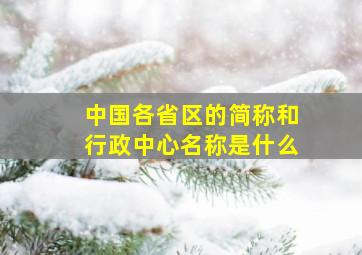 中国各省区的简称和行政中心名称是什么